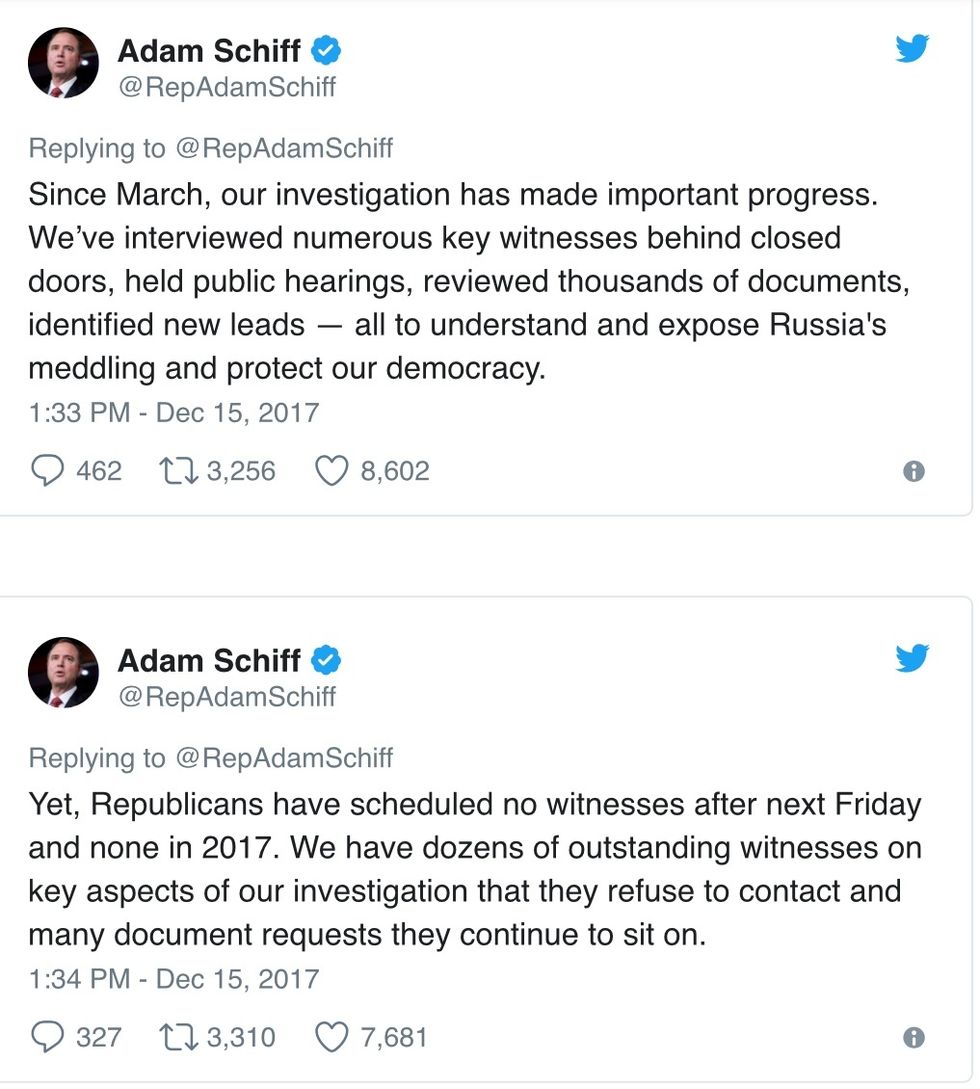 Adam Schiff
@RepAdamSchiff

Replying to @RepAdamSchiff
Since March, our investigation has made important progress. We've interviewed numerous key witnesses behind closed doors, held public hearings, reviewed thousands of documents, identified new leads — all to understand and expose Russia's meddling and protect our democracy.
1:33 PM - Dec 15, 2017

462 3,256 8,602

Adam Schiff
@RepAdamSchiff

Replying to @RepAdamSchiff
Yet, Republicans have scheduled no witnesses after next Friday and none in 2017. We have dozens of outstanding witnesses on key aspects of our investigation that they refuse to contact and many document requests they continue to sit on.
1:34 PM - Dec 15, 2017

327 3,310 7,681